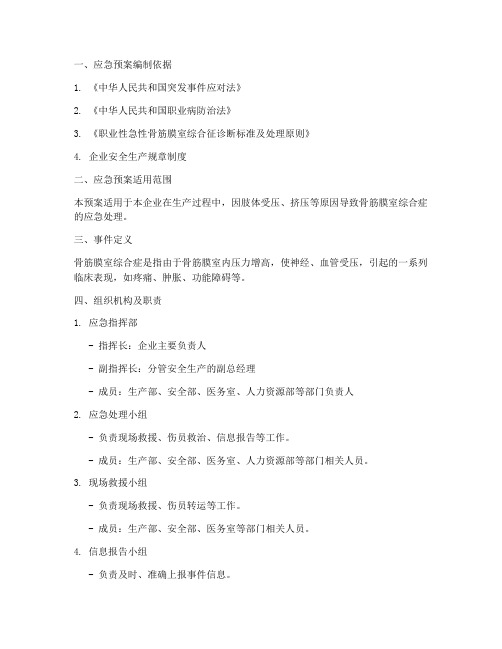 一、应急预案编制依据

1. 《中华人民共和国突发事件应对法》

2. 《中华人民共和国职业病防治法》

3. 《职业性急性骨筋膜室综合征诊断标准及处理原则》

4. 企业安全生产规章制度

二、应急预案适用范围

本预案适用于本企业在生产过程中，因肢体受压、挤压等原因导致骨筋膜室综合症的应急处理。

三、事件定义

骨筋膜室综合症是指由于骨筋膜室内压力增高，使神经、血管受压，引起的一系列临床表现，如疼痛、肿胀、功能障碍等。

四、组织机构及职责

1. 应急指挥部

- 指挥长：企业主要负责人

- 副指挥长：分管安全生产的副总经理

- 成员：生产部、安全部、医务室、人力资源部等部门负责人

2. 应急处理小组

- 负责现场救援、伤员救治、信息报告等工作。

- 成员：生产部、安全部、医务室、人力资源部等部门相关人员。

3. 现场救援小组

- 负责现场救援、伤员转运等工作。

- 成员：生产部、安全部、医务室等部门相关人员。

4. 信息报告小组

- 负责及时、准确上报事件信息。